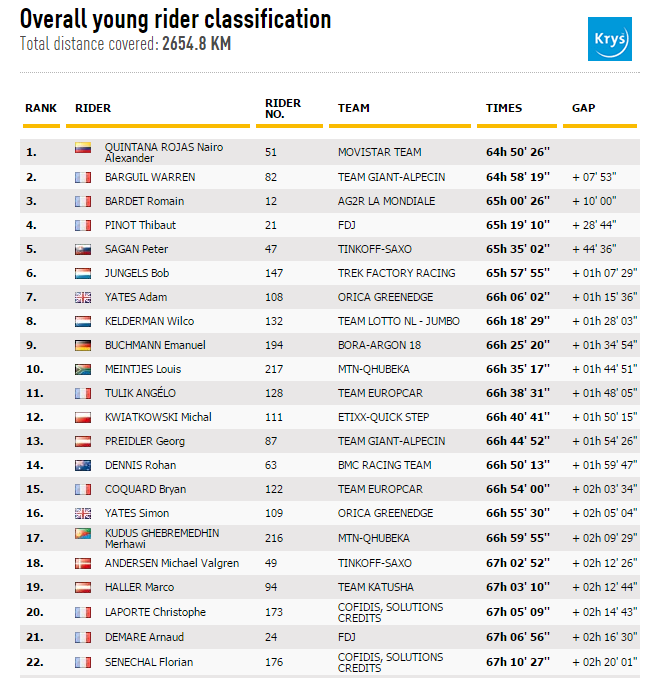 Overall young rider classification
Total distance covered: 2654.8 KM

Krys

| RANK | RIDER | RIDER NO. | TEAM | TIMES | GAP |
|---|---|---|---|---|---|
| 1. | QUINTANA ROJAS Nairo Alexander | 51 | MOVISTAR TEAM | 64h 50' 26'' | |
| 2. | BARGUIL WARREN | 82 | TEAM GIANT-ALPECIN | 64h 58' 19'' | + 07' 53'' |
| 3. | BARDET Romain | 12 | AG2R LA MONDIALE | 65h 00' 26'' | + 10' 00'' |
| 4. | PINOT Thibaut | 21 | FDJ | 65h 19' 10'' | + 28' 44'' |
| 5. | SAGAN Peter | 47 | TINKOFF-SAXO | 65h 35' 02'' | + 44' 36'' |
| 6. | JUNGELS Bob | 147 | TREK FACTORY RACING | 65h 57' 55'' | + 01h 07' 29'' |
| 7. | YATES Adam | 108 | ORICA GREENEDGE | 66h 06' 02'' | + 01h 15' 36'' |
| 8. | KELDERMAN Wilco | 132 | TEAM LOTTO NL - JUMBO | 66h 18' 29'' | + 01h 28' 03'' |
| 9. | BUCHMANN Emanuel | 194 | BORA-ARGON 18 | 66h 25' 20'' | + 01h 34' 54'' |
| 10. | MEINTJES Louis | 217 | MTN-QHUBEKA | 66h 35' 17'' | + 01h 44' 51'' |
| 11. | TULIK ANGÉLO | 128 | TEAM EUROPCAR | 66h 38' 31'' | + 01h 48' 05'' |
| 12. | KWIATKOWSKI Michal | 111 | ETIXX-QUICK STEP | 66h 40' 41'' | + 01h 50' 15'' |
| 13. | PREIDLER Georg | 87 | TEAM GIANT-ALPECIN | 66h 44' 52'' | + 01h 54' 26'' |
| 14. | DENNIS Rohan | 63 | BMC RACING TEAM | 66h 50' 13'' | + 01h 59' 47'' |
| 15. | COQUARD Bryan | 122 | TEAM EUROPCAR | 66h 54' 00'' | + 02h 03' 34'' |
| 16. | YATES Simon | 109 | ORICA GREENEDGE | 66h 55' 30'' | + 02h 05' 04'' |
| 17. | KUDUS GHEBREMEDHIN Merhawi | 216 | MTN-QHUBEKA | 66h 59' 55'' | + 02h 09' 29'' |
| 18. | ANDERSEN Michael Valgren | 49 | TINKOFF-SAXO | 67h 02' 52'' | + 02h 12' 26'' |
| 19. | HALLER Marco | 94 | TEAM KATUSHA | 67h 03' 10'' | + 02h 12' 44'' |
| 20. | LAPORTE Christophe | 173 | COFIDIS, SOLUTIONS CREDITS | 67h 05' 09'' | + 02h 14' 43'' |
| 21. | DEMARE Arnaud | 24 | FDJ | 67h 06' 56'' | + 02h 16' 30'' |
| 22. | SENECHAL Florian | 176 | COFIDIS, SOLUTIONS CREDITS | 67h 10' 27'' | + 02h 20' 01'' |